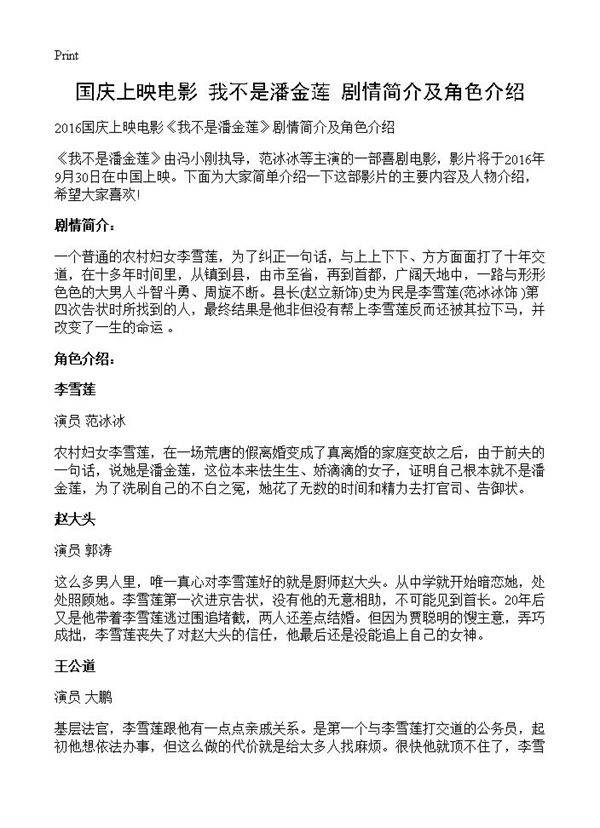 Print

国庆上映电影 我不是潘金莲 剧情简介及角色介绍

2016国庆上映电影《我不是潘金莲》剧情简介及角色介绍

《我不是潘金莲》由冯小刚执导，范冰冰等主演的一部喜剧电影，影片将于2016年9月30日在中国上映。下面为大家简单介绍一下这部影片的主要内容及人物介绍，希望大家喜欢!

剧情简介:

一个普通的农村妇女李雪莲，为了纠正一句话，与上上下下、方方面面打了十年交道，在十多年时间里，从镇到县，由市至省，再到首都，广阔天地中，一路与形形色色的大男人斗智斗勇、周旋不断。县长(赵立新饰)史为民是李雪莲(范冰冰饰 )第四次告状时所找到的人，最终结果是他非但没有帮上李雪莲反而还被其拉下马，并改变了一生的命运 。

角色介绍:

李雪莲

演员 范冰冰

农村妇女李雪莲，在一场荒唐的假离婚变成了真离婚的家庭变故之后，由于前夫的一句话，说她是潘金莲，这位本来怯生生、娇滴滴的女子，证明自己根本就不是潘金莲，为了洗刷自己的不白之冤，她花了无数的时间和精力去打官司、告御状。

赵大头

演员 郭涛

这么多男人里，唯一真心对李雪莲好的就是厨师赵大头。从中学就开始暗恋她，处处照顾她。李雪莲第一次进京告状，没有他的无意相助，不可能见到首长。20年后又是他带着李雪莲逃过围追堵截，两人还差点结婚。但因为贾聪明的馊主意，弄巧成拙，李雪莲丧失了对赵大头的信任，他最后还是没能追上自己的女神。

王公道

演员 大鹏

基层法官，李雪莲跟他有一点点亲戚关系。是第一个与李雪莲打交道的公务员，起初他想依法办事，但这么做的代价就是给太多人找麻烦。很快他就顶不住了，李雪